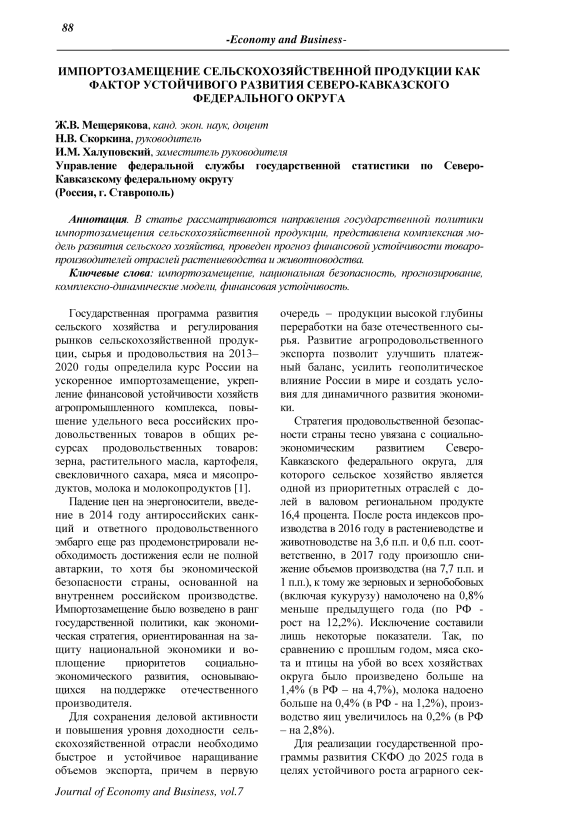 88

-Economy and Business-

ИМПОРТОЗАМЕЩЕНИЕ СЕЛЬСКОХОЗЯЙСТВЕННОЙ ПРОДУКЦИИ КАК ФАКТОР УСТОЙЧИВОГО РАЗВИТИЯ СЕВЕРО-КАВКАЗСКОГО ФЕДЕРАЛЬНОГО ОКРУГА

Ж.В. Мещерякова, канд. экон. наук, доцент
Н.В. Скоркина, руководитель
И.М. Халуповский, заместитель руководителя
Управление федеральной службы государственной статистики по Северо-Кавказскому федеральному округу
(Россия, г. Ставрополь)

Аннотация. В статье рассматриваются направления государственной политики импортозамещения сельскохозяйственной продукции, представлена комплексная модель развития сельского хозяйства, проведен прогноз финансовой устойчивости товаропроизводителей отраслей растениеводства и животноводства.

Ключевые слова: импортозамещение, национальная безопасность, прогнозирование, комплексно-динамические модели, финансовая устойчивость.

Государственная программа развития сельского хозяйства и регулирования рынков сельскохозяйственной продукции, сырья и продовольствия на 2013–2020 годы определила курс России на ускоренное импортозамещение, укрепление финансовой устойчивости хозяйств агропромышленного комплекса, повышение удельного веса российских продовольственных товаров в общих ресурсах продовольственных товаров: зерна, растительного масла, картофеля, свекловичного сахара, мяса и мясопродуктов, молока и молокопродуктов [1].

Падение цен на энергоносители, введение в 2014 году антироссийских санкций и ответного продовольственного эмбарго еще раз продемонстрировали необходимость достижения если не полной автаркии, то хотя бы экономической безопасности страны, основанной на внутреннем российском производстве. Импортозамещение было возведено в ранг государственной политики, как экономическая стратегия, ориентированная на защиту национальной экономики и воплощение приоритетов социально-экономического развития, основывающихся на поддержке отечественного производителя.

Для сохранения деловой активности и повышения уровня доходности сельскохозяйственной отрасли необходимо быстрое и устойчивое наращивание объемов экспорта, причем в первую очередь – продукции высокой глубины переработки на базе отечественного сырья. Развитие агропродовольственного экспорта позволит улучшить платежный баланс, усилить геополитическое влияние России в мире и создать условия для динамичного развития экономики.

Стратегия продовольственной безопасности страны тесно увязана с социально-экономическим развитием Северо-Кавказского федерального округа, для которого сельское хозяйство является одной из приоритетных отраслей с долей в валовом региональном продукте 16,4 процента. После роста индексов производства в 2016 году в растениеводстве и животноводстве на 3,6 п.п. и 0,6 п.п. соответственно, в 2017 году произошло снижение объемов производства (на 7,7 п.п. и 1 п.п.), к тому же зерновых и зернобобовых (включая кукурузу) намолочено на 0,8% меньше предыдущего года (по РФ - рост на 12,2%). Исключение составили лишь некоторые показатели. Так, по сравнению с прошлым годом, мяса скота и птицы на убой во всех хозяйствах округа было произведено больше на 1,4% (в РФ – на 4,7%), молока надоено больше на 0,4% (в РФ - на 1,2%), производство яиц увеличилось на 0,2% (в РФ – на 2,8%).

Для реализации государственной программы развития СКФО до 2025 года в целях устойчивого роста аграрного сек-

Journal of Economy and Business, vol.7